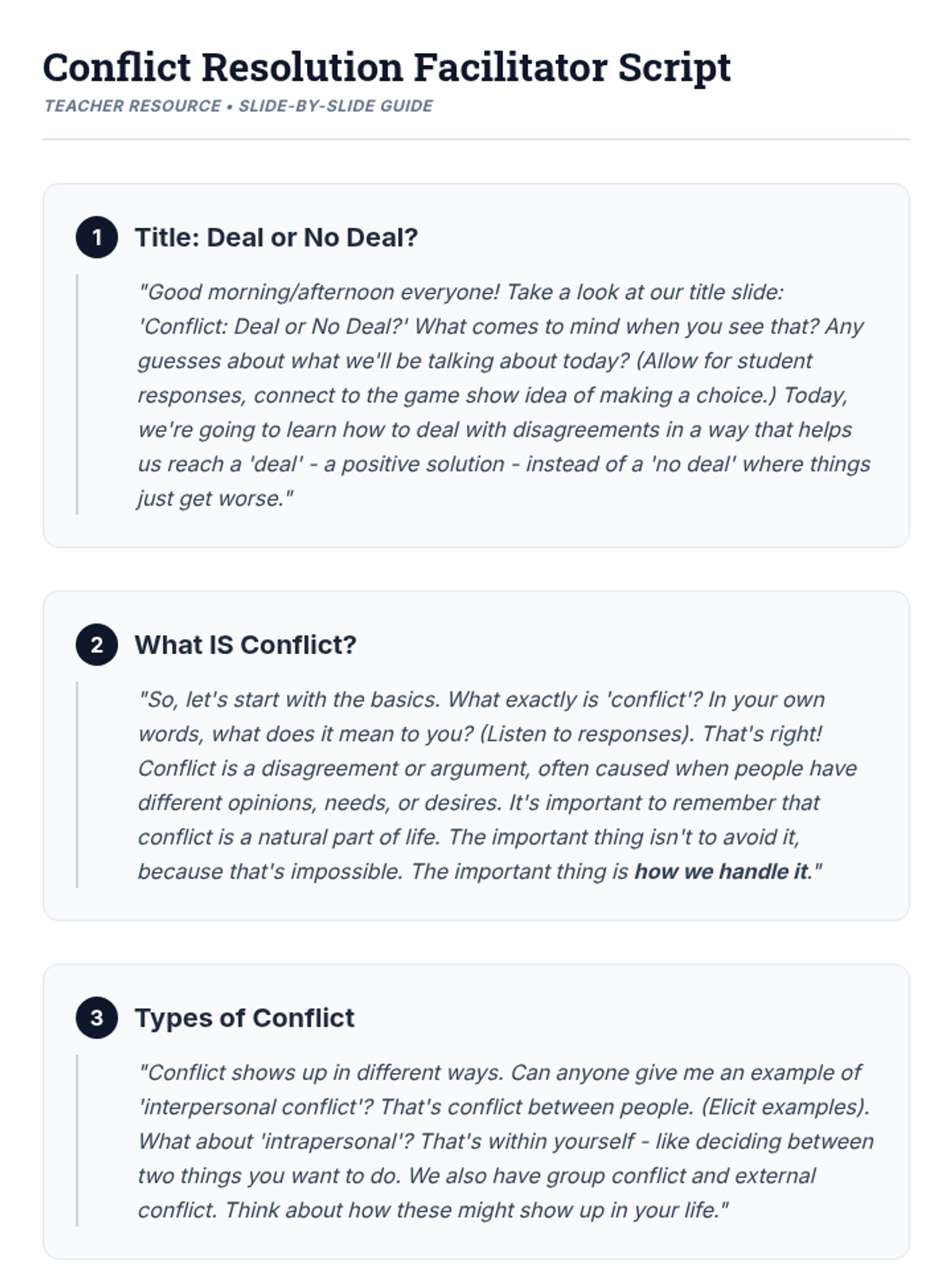 Conflict Resolution Facilitator Script
TEACHER RESOURCE • SLIDE-BY-SLIDE GUIDE

1 Title: Deal or No Deal?

"Good morning/afternoon everyone! Take a look at our title slide: 'Conflict: Deal or No Deal?' What comes to mind when you see that? Any guesses about what we'll be talking about today? (Allow for student responses, connect to the game show idea of making a choice.) Today, we're going to learn how to deal with disagreements in a way that helps us reach a 'deal' - a positive solution - instead of a 'no deal' where things just get worse."

2 What IS Conflict?

"So, let's start with the basics. What exactly is 'conflict'? In your own words, what does it mean to you? (Listen to responses). That's right! Conflict is a disagreement or argument, often caused when people have different opinions, needs, or desires. It's important to remember that conflict is a natural part of life. The important thing isn't to avoid it, because that's impossible. The important thing is how we handle it."

3 Types of Conflict

"Conflict shows up in different ways. Can anyone give me an example of 'interpersonal conflict'? That's conflict between people. (Elicit examples). What about 'intrapersonal'? That's within yourself - like deciding between two things you want to do. We also have group conflict and external conflict. Think about how these might show up in your life."